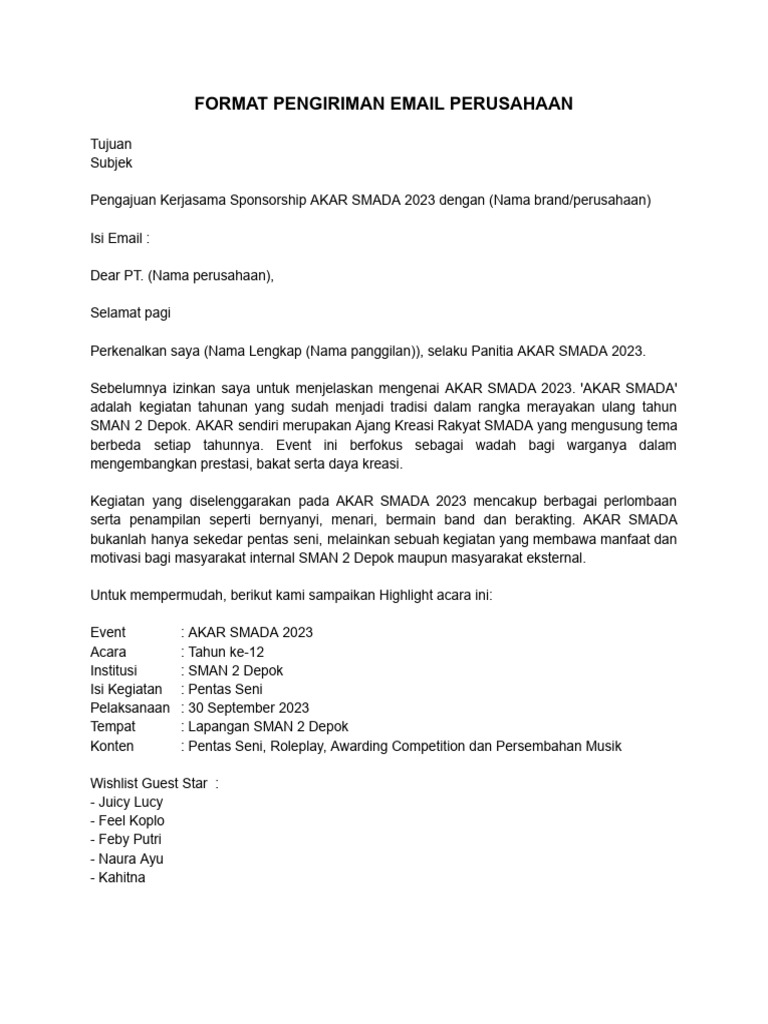 FORMAT PENGIRIMAN EMAIL PERUSAHAAN

Tujuan
Subjek

Pengajuan Kerjasama Sponsorship AKAR SMADA 2023 dengan (Nama brand/perusahaan)

Isi Email :

Dear PT. (Nama perusahaan),

Selamat pagi

Perkenalkan saya (Nama Lengkap (Nama panggilan)), selaku Panitia AKAR SMADA 2023.

Sebelumnya izinkan saya untuk menjelaskan mengenai AKAR SMADA 2023. 'AKAR SMADA' adalah kegiatan tahunan yang sudah menjadi tradisi dalam rangka merayakan ulang tahun SMAN 2 Depok. AKAR sendiri merupakan Ajang Kreasi Rakyat SMADA yang mengusung tema berbeda setiap tahunnya. Event ini berfokus sebagai wadah bagi warganya dalam mengembangkan prestasi, bakat serta daya kreasi.

Kegiatan yang diselenggarakan pada AKAR SMADA 2023 mencakup berbagai perlombaan serta penampilan seperti bernyanyi, menari, bermain band dan berakting. AKAR SMADA bukanlah hanya sekedar pentas seni, melainkan sebuah kegiatan yang membawa manfaat dan motivasi bagi masyarakat internal SMAN 2 Depok maupun masyarakat eksternal.

Untuk mempermudah, berikut kami sampaikan Highlight acara ini:

Event : AKAR SMADA 2023
Acara : Tahun ke-12
Institusi : SMAN 2 Depok
Isi Kegiatan : Pentas Seni
Pelaksanaan : 30 September 2023
Tempat : Lapangan SMAN 2 Depok
Konten : Pentas Seni, Roleplay, Awarding Competition dan Persembahan Musik

Wishlist Guest Star :
- Juicy Lucy
- Feel Koplo
- Feby Putri
- Naura Ayu
- Kahitna